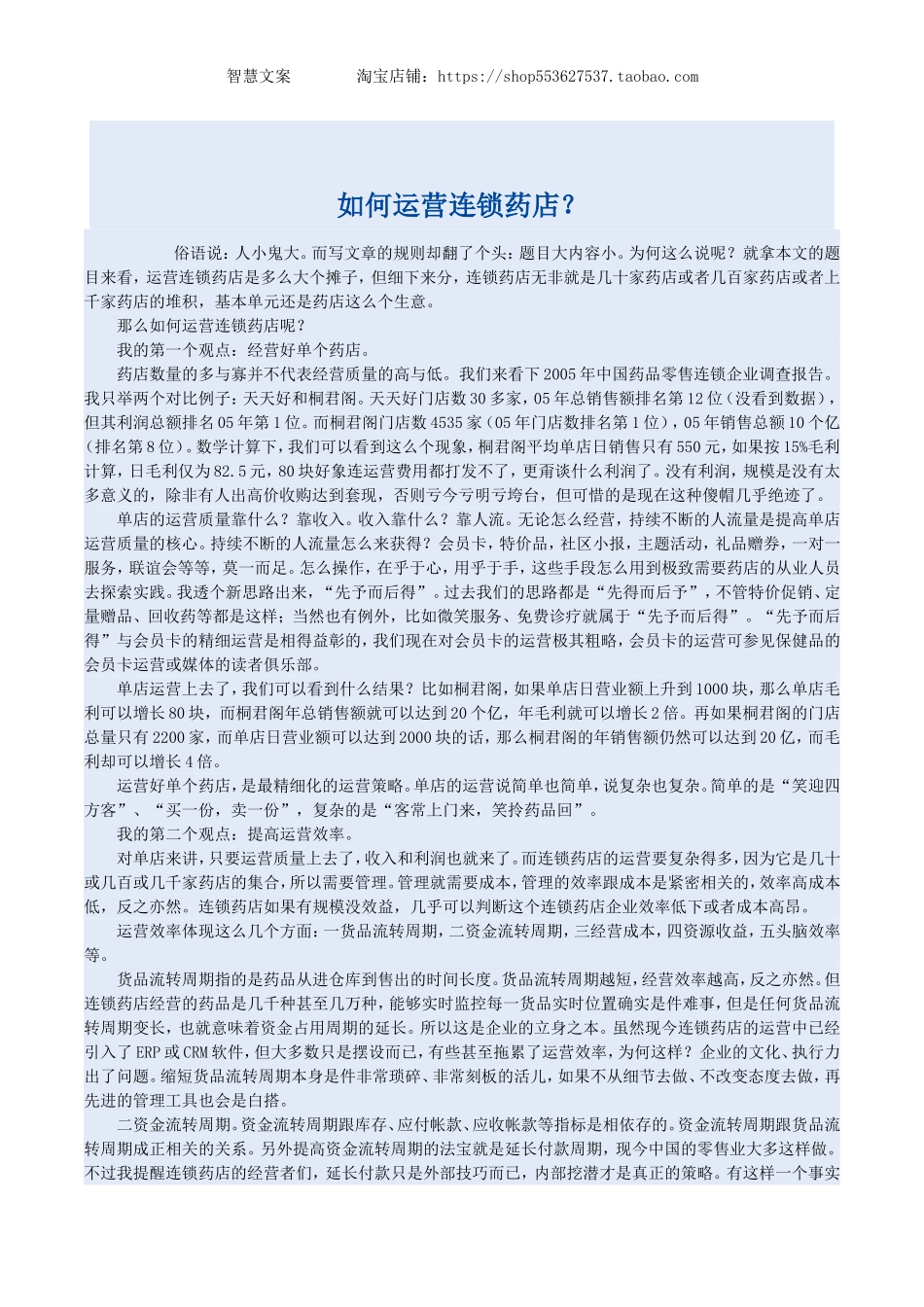 智慧文案　　　　淘宝店铺：https://shop553627537.taobao.com

如何运营连锁药店？

俗语说：人小鬼大。而写文章的规则却翻了个头：题目大内容小。为何这么说呢？就拿本文的题目来看，运营连锁药店是多么大个摊子，但细下来分，连锁药店无非就是几十家药店或者几百家药店或者上千家药店的堆积，基本单元还是药店这么个生意。

那么如何运营连锁药店呢？

我的第一个观点：经营好单个药店。

药店数量的多与寡并不代表经营质量的高与低。我们来看下2005年中国药品零售连锁企业调查报告。我只举两个对比例子：天天好和桐君阁。天天好门店数30多家，05年总销售额排名第12位（没看到数据），但其利润总额排名05年第1位。而桐君阁门店数4535家（05年门店数排名第1位），05年销售总额10个亿（排名第8位）。数学计算下，我们可以看到这么个现象，桐君阁平均单店日销售只有550元，如果按15%毛利计算，日毛利仅为82.5元，80块好象连运营费用都打发不了，更甭谈什么利润了。没有利润，规模是没有太多意义的，除非有人出高价收购达到套现，否则亏今亏明亏垮台，但可惜的是现在这种傻帽几乎绝迹了。

单店的运营质量靠什么？靠收入。收入靠什么？靠人流。无论怎么经营，持续不断的人流量是提高单店运营质量的核心。持续不断的人流量怎么来获得？会员卡，特价品，社区小报，主题活动，礼品赠券，一对一服务，联谊会等等，莫一而足。怎么操作，在乎于心，用乎于手，这些手段怎么用到极致需要药店的从业人员去探索实践。我透个新思路出来，“先予而后得”。过去我们的思路都是“先得而后予”，不管特价促销、定量赠品、回收药等都是这样；当然也有例外，比如微笑服务、免费诊疗就属于“先予而后得”。“先予而后得”与会员卡的精细运营是相得益彰的，我们现在对会员卡的运营极其粗略，会员卡的运营可参见保健品的会员卡运营或媒体的读者俱乐部。

单店运营上去了，我们可以看到什么结果？比如桐君阁，如果单店日营业额上升到1000块，那么单店毛利可以增长80块，而桐君阁年总销售额就可以达到20个亿，年毛利就可以增长2倍。再如果桐君阁的门店总量只有2200家，而单店日营业额可以达到2000块的话，那么桐君阁的年销售额仍然可以达到20亿，而毛利却可以增长4倍。

运营好单个药店，是最精细化的运营策略。单店的运营说简单也简单，说复杂也复杂。简单的是“笑迎四方客”、“买一份，卖一份”，复杂的是“客常上门来，笑拎药品回”。

我的第二个观点：提高运营效率。

对单店来讲，只要运营质量上去了，收入和利润也就来了。而连锁药店的运营要复杂得多，因为它是几十或几百或几千家药店的集合，所以需要管理。管理就需要成本，管理的效率跟成本是紧密相关的，效率高成本低，反之亦然。连锁药店如果有规模没效益，几乎可以判断这个连锁药店企业效率低下或者成本高昂。

运营效率体现这么几个方面：一货品流转周期，二资金流转周期，三经营成本，四资源收益，五头脑效率等。

货品流转周期指的是药品从进仓库到售出的时间长度。货品流转周期越短，经营效率越高，反之亦然。但连锁药店经营的药品是几千种甚至几万种，能够实时监控每一货品实时位置确实是件难事，但是任何货品流转周期变长，也就意味着资金占用周期的延长。所以这是企业的立身之本。虽然现今连锁药店的运营中已经引入了ERP或CRM软件，但大多数只是摆设而已，有些甚至拖累了运营效率，为何这样？企业的文化、执行力出了问题。缩短货品流转周期本身是件非常琐碎、非常刻板的活儿，如果不从细节去做、不改变态度去做，再先进的管理工具也会是白搭。

二资金流转周期。资金流转周期跟库存、应付帐款、应收帐款等指标是相依存的。资金流转周期跟货品流转周期成正相关的关系。另外提高资金流转周期的法宝就是延长付款周期，现今中国的零售业大多这样做。不过我提醒连锁药店的经营者们，延长付款只是外部技巧而已，内部挖潜才是真正的策略。有这样一个事实